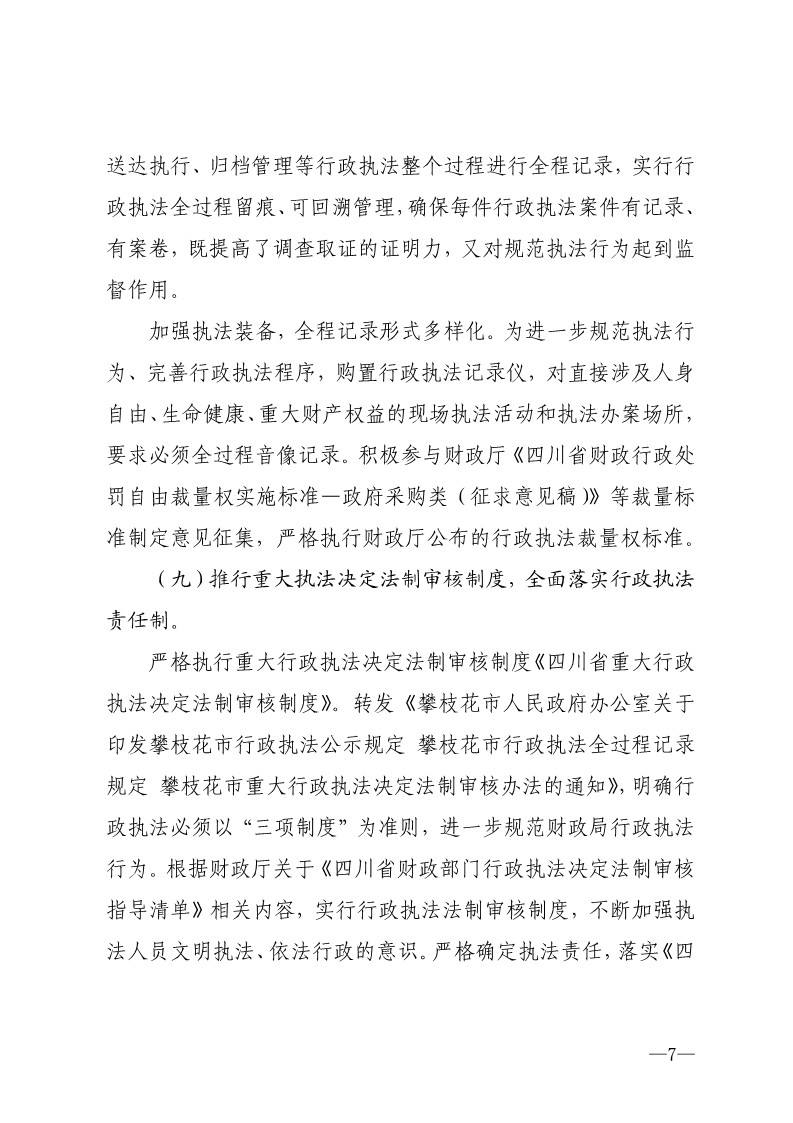 送达执行、归档管理等行政执法整个过程进行全程记录，实行行政执法全过程留痕、可回溯管理，确保每件行政执法案件有记录、有案卷，既提高了调查取证的证明力，又对规范执法行为起到监督作用。

加强执法装备，全程记录形式多样化。为进一步规范执法行为、完善行政执法程序，购置行政执法记录仪，对直接涉及人身自由、生命健康、重大财产权益的现场执法活动和执法办案场所，要求必须全过程音像记录。积极参与财政厅《四川省财政行政处罚自由裁量权实施标准—政府采购类（征求意见稿）》等裁量标准制定意见征集，严格执行财政厅公布的行政执法裁量权标准。

（九）推行重大执法决定法制审核制度，全面落实行政执法责任制。

严格执行重大行政执法决定法制审核制度《四川省重大行政执法决定法制审核制度》。转发《攀枝花市人民政府办公室关于印发攀枝花市行政执法公示规定 攀枝花市行政执法全过程记录规定 攀枝花市重大行政执法决定法制审核办法的通知》，明确行政执法必须以“三项制度”为准则，进一步规范财政局行政执法行为。根据财政厅关于《四川省财政部门行政执法决定法制审核指导清单》相关内容，实行行政执法法制审核制度，不断加强执法人员文明执法、依法行政的意识。严格确定执法责任，落实《四

—7—